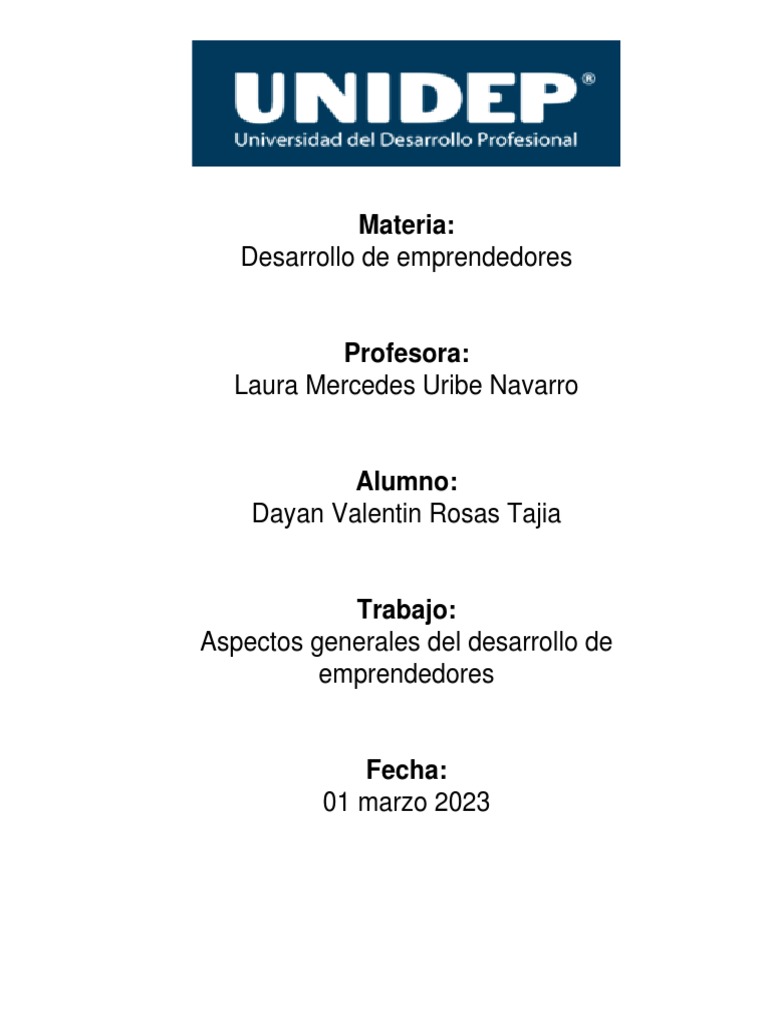 UNIDEP®
Universidad del Desarrollo Profesional

Materia:
Desarrollo de emprendedores

Profesora:
Laura Mercedes Uribe Navarro

Alumno:
Dayan Valentin Rosas Tajia

Trabajo:
Aspectos generales del desarrollo de emprendedores

Fecha:
01 marzo 2023